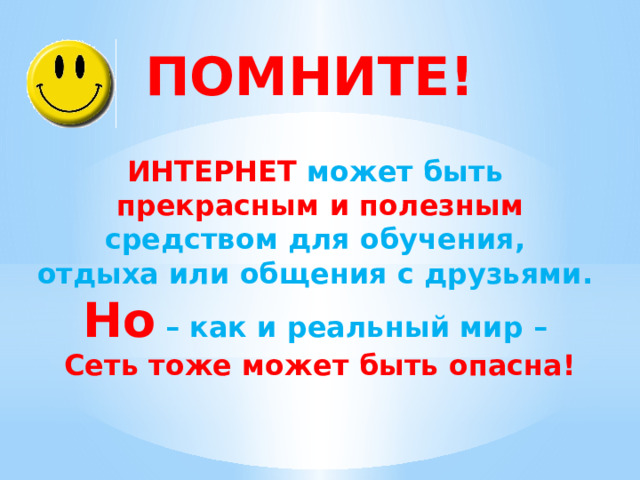 ПОМНИТЕ!

ИНТЕРНЕТ может быть прекрасным и полезным средством для обучения, отдыха или общения с друзьями.

Но – как и реальный мир – Сеть тоже может быть опасна!